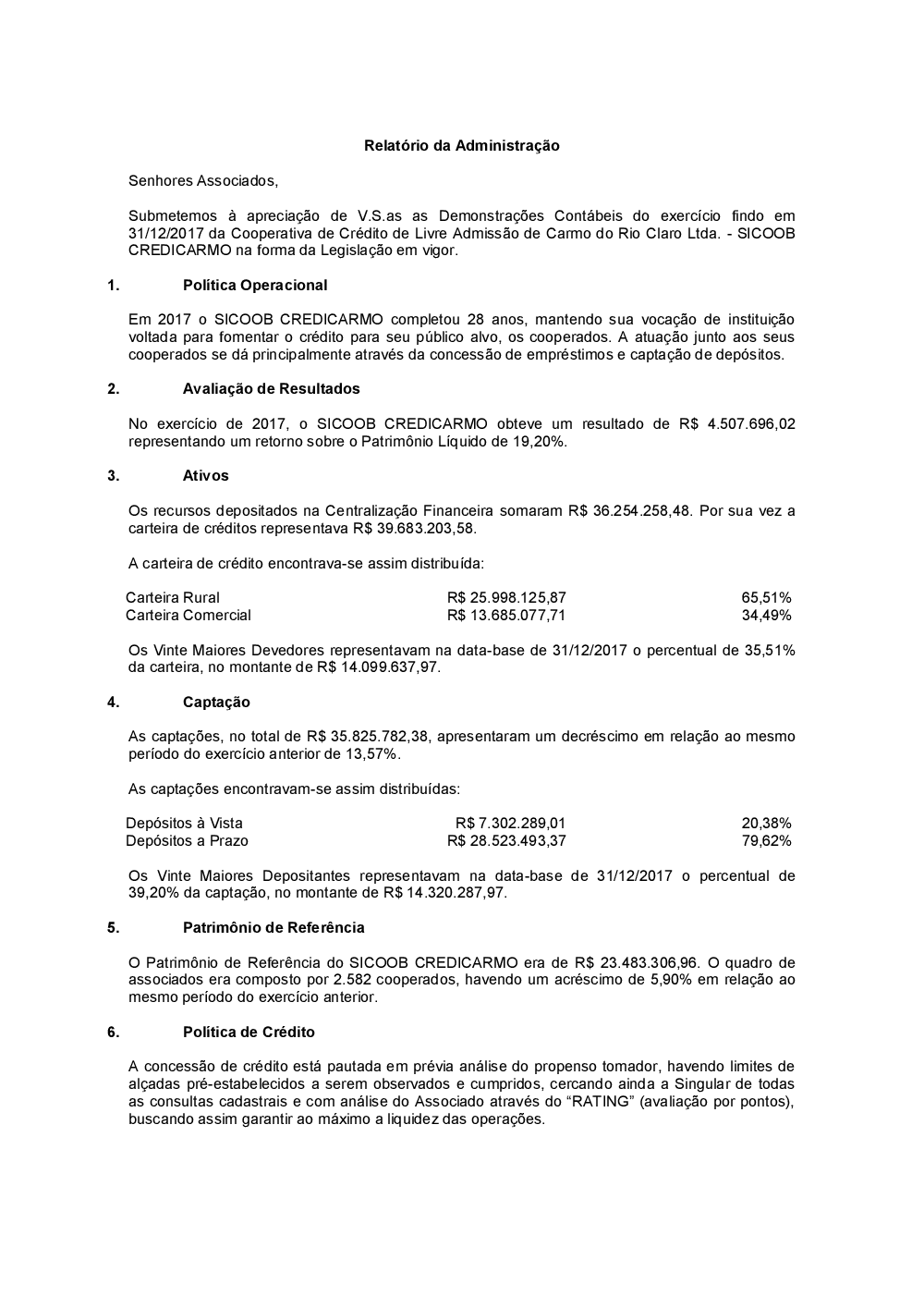 Relatório da Administração

Senhores Associados,

Submetemos à apreciação de V.S.as as Demonstrações Contábeis do exercício findo em 31/12/2017 da Cooperativa de Crédito de Livre Admissão de Carmo do Rio Claro Ltda. - SICOOB CREDICARMO na forma da Legislação em vigor.

1. Política Operacional

Em 2017 o SICOOB CREDICARMO completou 28 anos, mantendo sua vocação de instituição voltada para fomentar o crédito para seu público alvo, os cooperados. A atuação junto aos seus cooperados se dá principalmente através da concessão de empréstimos e captação de depósitos.

2. Avaliação de Resultados

No exercício de 2017, o SICOOB CREDICARMO obteve um resultado de R$ 4.507.696,02 representando um retorno sobre o Patrimônio Líquido de 19,20%.

3. Ativos

Os recursos depositados na Centralização Financeira somaram R$ 36.254.258,48. Por sua vez a carteira de créditos representava R$ 39.683.203,58.

A carteira de crédito encontrava-se assim distribuída:

| Carteira Rural | R$ 25.998.125,87 | 65,51% |
|---|---|---|
| Carteira Comercial | R$ 13.685.077,71 | 34,49% |

Os Vinte Maiores Devedores representavam na data-base de 31/12/2017 o percentual de 35,51% da carteira, no montante de R$ 14.099.637,97.

4. Captação

As captações, no total de R$ 35.825.782,38, apresentaram um decréscimo em relação ao mesmo período do exercício anterior de 13,57%.

As captações encontravam-se assim distribuídas:

| Depósitos à Vista | R$ 7.302.289,01 | 20,38% |
|---|---|---|
| Depósitos a Prazo | R$ 28.523.493,37 | 79,62% |

Os Vinte Maiores Depositantes representavam na data-base de 31/12/2017 o percentual de 39,20% da captação, no montante de R$ 14.320.287,97.

5. Patrimônio de Referência

O Patrimônio de Referência do SICOOB CREDICARMO era de R$ 23.483.306,96. O quadro de associados era composto por 2.582 cooperados, havendo um acréscimo de 5,90% em relação ao mesmo período do exercício anterior.

6. Política de Crédito

A concessão de crédito está pautada em prévia análise do propenso tomador, havendo limites de alçadas pré-estabelecidos a serem observados e cumpridos, cercando ainda a Singular de todas as consultas cadastrais e com análise do Associado através do “RATING” (avaliação por pontos), buscando assim garantir ao máximo a liquidez das operações.